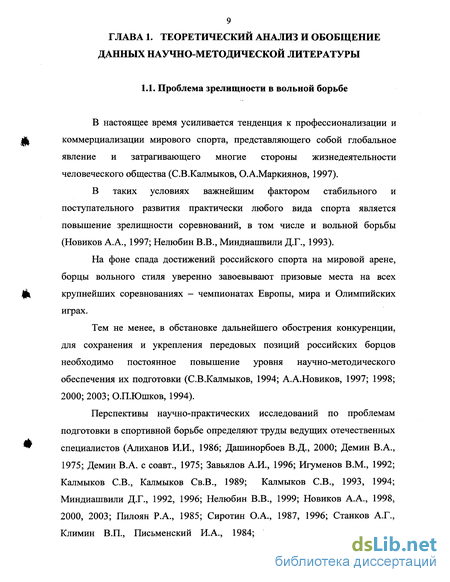 9

ГЛАВА 1. ТЕОРЕТИЧЕСКИЙ АНАЛИЗ И ОБОБЩЕНИЕ ДАННЫХ НАУЧНО-МЕТОДИЧЕСКОЙ ЛИТЕРАТУРЫ

1.1. Проблема зрелищности в вольной борьбе

В настоящее время усиливается тенденция к профессионализации и коммерциализации мирового спорта, представляющего собой глобальное явление и затрагивающего многие стороны жизнедеятельности человеческого общества (С.В.Калмыков, О.А.Маркиянов, 1997).

В таких условиях важнейшим фактором стабильного и поступательного развития практически любого вида спорта является повышение зрелищности соревнований, в том числе и вольной борьбы (Новиков А.А., 1997; Нелюбин В.В., Миндиашвили Д.Г., 1993).

На фоне спада достижений российского спорта на мировой арене, борцы вольного стиля уверенно завоевывают призовые места на всех крупнейших соревнованиях – чемпионатах Европы, мира и Олимпийских играх.

Тем не менее, в обстановке дальнейшего обострения конкуренции, для сохранения и укрепления передовых позиций российских борцов необходимо постоянное повышение уровня научно-методического обеспечения их подготовки (С.В.Калмыков, 1994; А.А.Новиков, 1997; 1998; 2000; 2003; О.П.Юшков, 1994).

Перспективы научно-практических исследований по проблемам подготовки в спортивной борьбе определяют труды ведущих отечественных специалистов (Алиханов И.И., 1986; Дашинорбоев В.Д., 2000; Демин В.А., 1975; Демин В.А. с соавт., 1975; Завьялов А.И., 1996; Игуменов В.М., 1992; Калмыков С.В., Калмыков Св.В., 1989; Калмыков С.В., 1993, 1994; Миндиашвили Д.Г., 1992, 1996; Нелюбин В.В., 1999; Новиков А.А., 1998, 2000, 2003; Пилоян Р.А., 1985; Сиротин О.А., 1987, 1996; Станков А.Г., Климин В.П., Письменский И.А., 1984;

dsLib.net
библиотека диссертаций